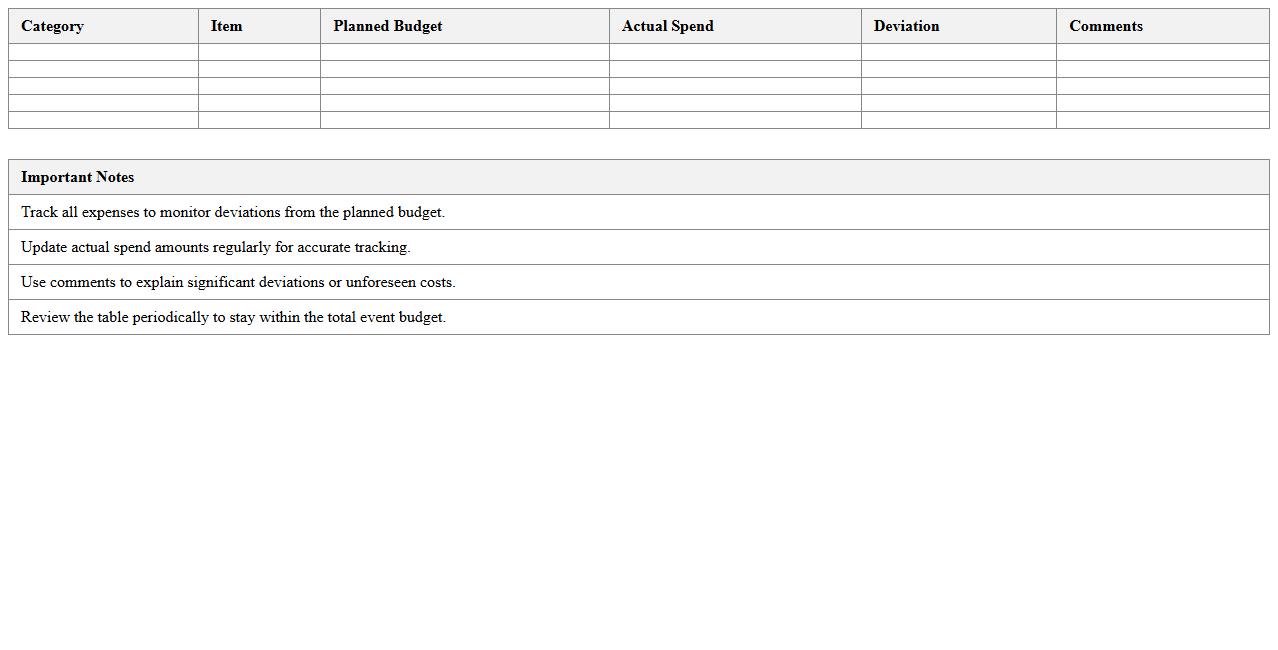 | Category | Item | Planned Budget | Actual Spend | Deviation | Comments |
|---|---|---|---|---|---|
| | | | | | |
| | | | | | |
| | | | | | |
| | | | | | |
| | | | | | |

| Important Notes |
|---|
| Track all expenses to monitor deviations from the planned budget. |
| Update actual spend amounts regularly for accurate tracking. |
| Use comments to explain significant deviations or unforeseen costs. |
| Review the table periodically to stay within the total event budget. |